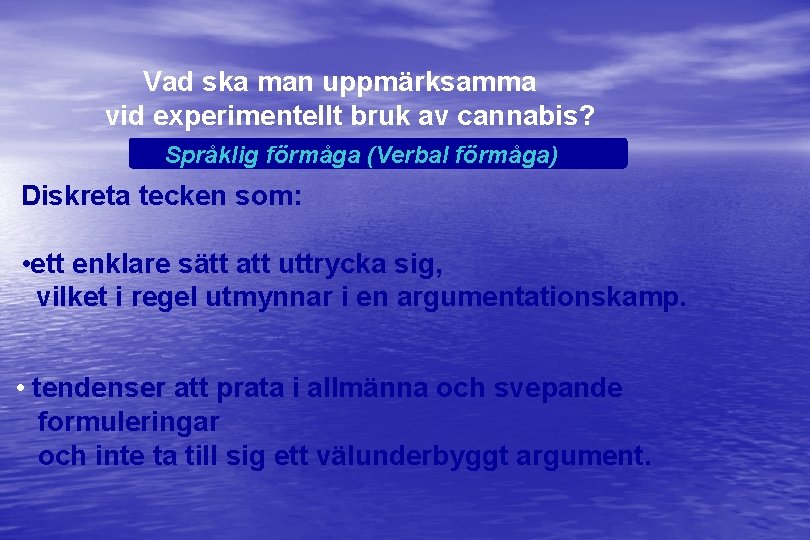 Vad ska man uppmärksamma vid experimentellt bruk av cannabis?

Språklig förmåga (Verbal förmåga)

Diskreta tecken som:

•ett enklare sätt att uttrycka sig, vilket i regel utmynnar i en argumentationskamp.

• tendenser att prata i allmänna och svepande formuleringar och inte ta till sig ett välunderbyggt argument.